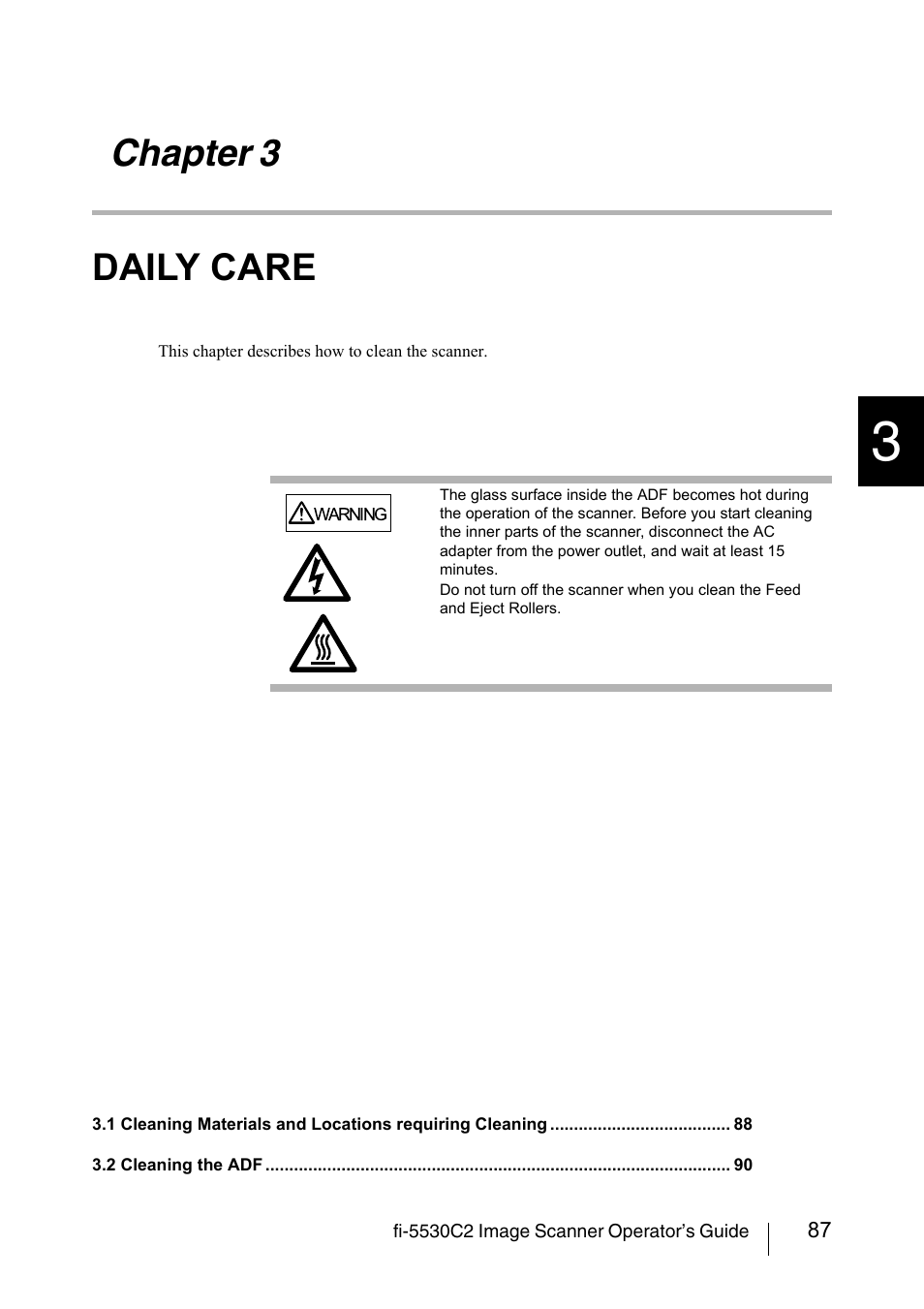 Chapter 3

DAILY CARE

This chapter describes how to clean the scanner.

3

WARNING

The glass surface inside the ADF becomes hot during the operation of the scanner. Before you start cleaning the inner parts of the scanner, disconnect the AC adapter from the power outlet, and wait at least 15 minutes.
Do not turn off the scanner when you clean the Feed and Eject Rollers.

3.1 Cleaning Materials and Locations requiring Cleaning ..................................... 88

3.2 Cleaning the ADF ................................................................................................ 90

fi-5530C2 Image Scanner Operator's Guide 87